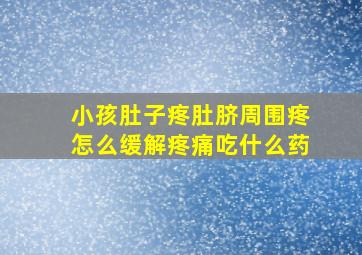 小孩肚子疼肚脐周围疼
怎么缓解疼痛吃什么药